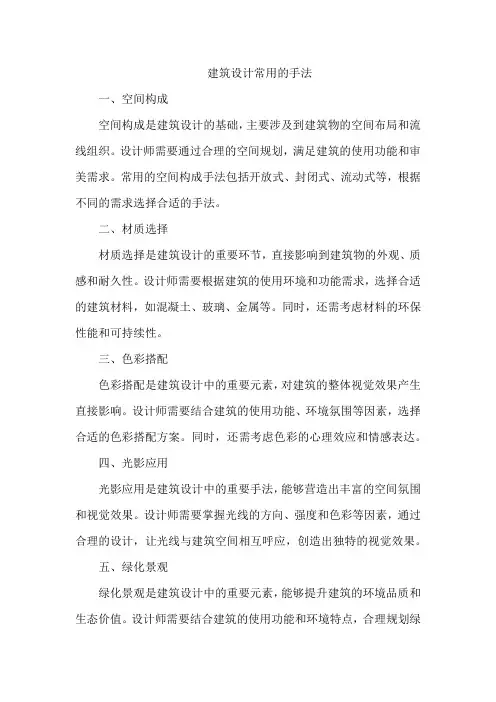 建筑设计常用的手法

一、空间构成

空间构成是建筑设计的基础，主要涉及到建筑物的空间布局和流线组织。设计师需要通过合理的空间规划，满足建筑的使用功能和审美需求。常用的空间构成手法包括开放式、封闭式、流动式等，根据不同的需求选择合适的手法。

二、材质选择

材质选择是建筑设计的重要环节，直接影响到建筑物的外观、质感和耐久性。设计师需要根据建筑的使用环境和功能需求，选择合适的建筑材料，如混凝土、玻璃、金属等。同时，还需考虑材料的环保性能和可持续性。

三、色彩搭配

色彩搭配是建筑设计中的重要元素，对建筑的整体视觉效果产生直接影响。设计师需要结合建筑的使用功能、环境氛围等因素，选择合适的色彩搭配方案。同时，还需考虑色彩的心理效应和情感表达。

四、光影应用

光影应用是建筑设计中的重要手法，能够营造出丰富的空间氛围和视觉效果。设计师需要掌握光线的方向、强度和色彩等因素，通过合理的设计，让光线与建筑空间相互呼应，创造出独特的视觉效果。

五、绿化景观

绿化景观是建筑设计中的重要元素，能够提升建筑的环境品质和生态价值。设计师需要结合建筑的使用功能和环境特点，合理规划绿